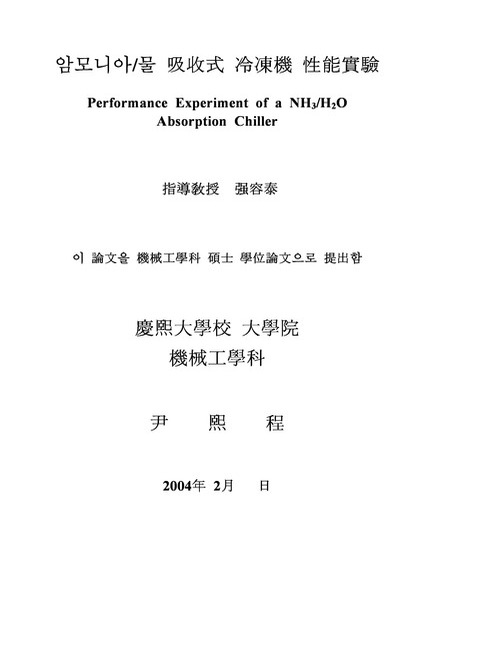 암모니아/물 吸收式 冷凍機 性能實驗

Performance Experiment of a $NH_3/H_2O$ Absorption Chiller

指導敎授 强容泰

이 論文을 機械工學科 碩士 學位論文으로 提出함

慶熙大學校 大學院
機械工學科

尹 熙 程

2004年 2月 日